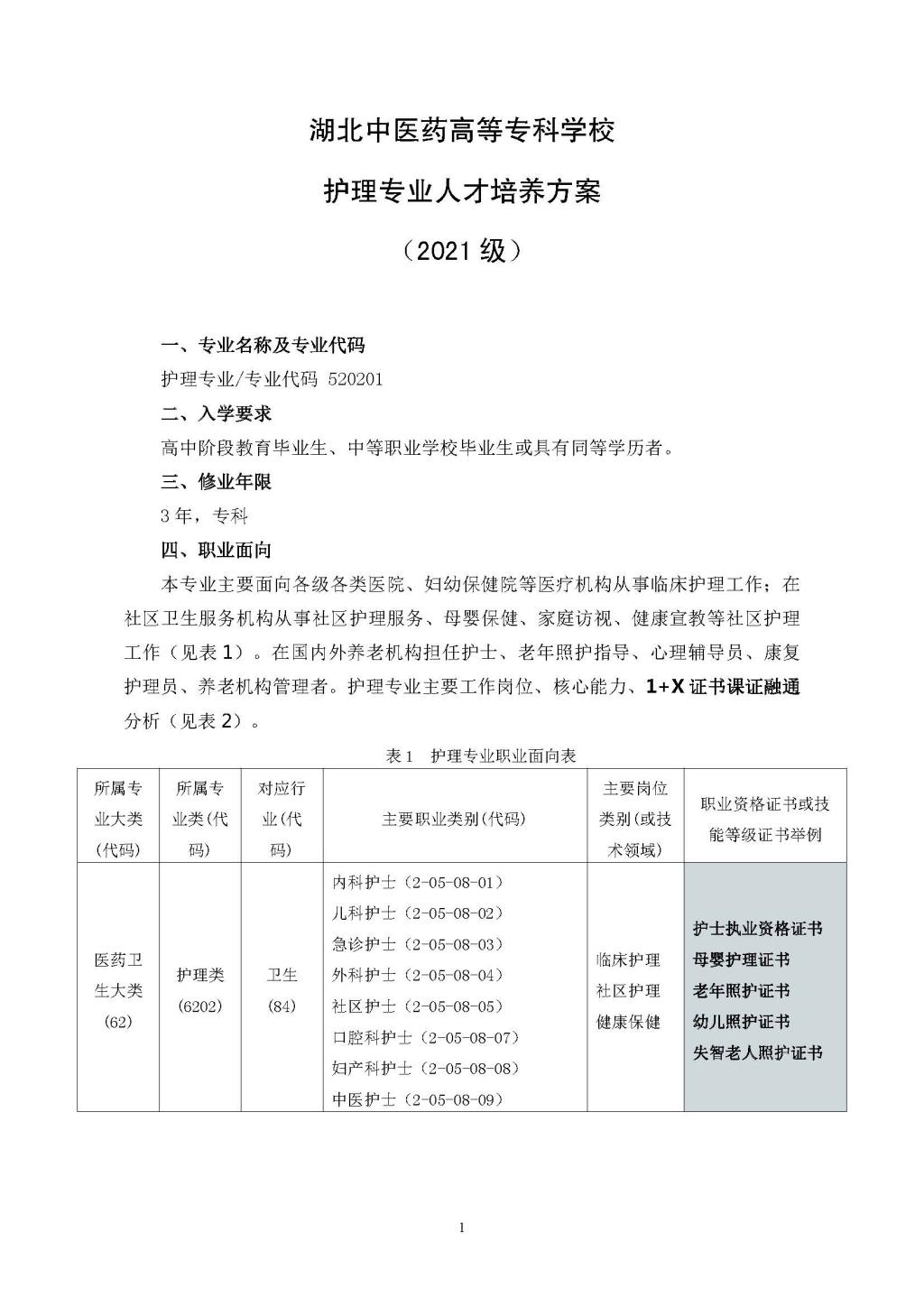 湖北中医药高等专科学校

护理专业人才培养方案

（2021 级）

一、专业名称及专业代码

护理专业/专业代码 520201

二、入学要求

高中阶段教育毕业生、中等职业学校毕业生或具有同等学历者。

三、修业年限

3 年，专科

四、职业面向

本专业主要面向各级各类医院、妇幼保健院等医疗机构从事临床护理工作；在社区卫生服务机构从事社区护理服务、母婴保健、家庭访视、健康宣教等社区护理工作（见表 1）。在国内外养老机构担任护士、老年照护指导、心理辅导员、康复护理员、养老机构管理者。护理专业主要工作岗位、核心能力、1+X 证书课证融通分析（见表 2）。

表 1　护理专业职业面向表

| 所属专业大类(代码) | 所属专业类(代码) | 对应行业(代码) | 主要职业类别(代码) | 主要岗位类别(或技术领域) | 职业资格证书或技能等级证书举例 |
|---|---|---|---|---|---|
| 医药卫生大类(62) | 护理类(6202) | 卫生(84) | 内科护士（2-05-08-01）<br>儿科护士（2-05-08-02）<br>急诊护士（2-05-08-03）<br>外科护士（2-05-08-04）<br>社区护士（2-05-08-05）<br>口腔科护士（2-05-08-07）<br>妇产科护士（2-05-08-08）<br>中医护士（2-05-08-09） | 临床护理<br>社区护理<br>健康保健 | 护士执业资格证书<br>母婴护理证书<br>老年照护证书<br>幼儿照护证书<br>失智老人照护证书 |

1